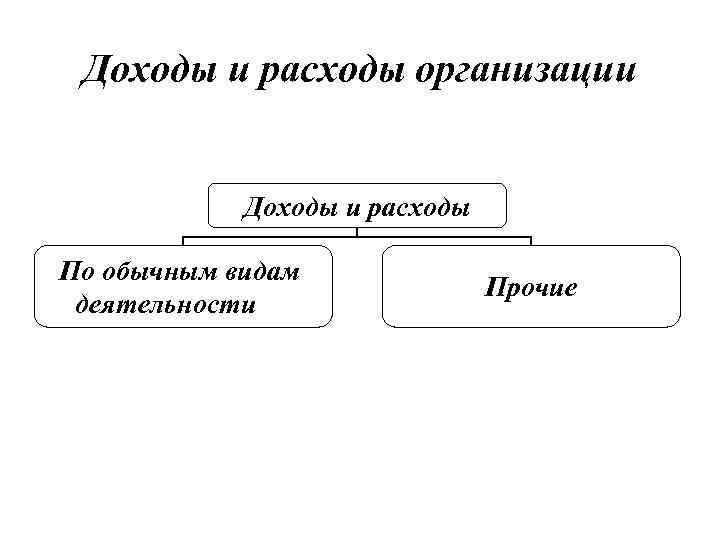 Доходы и расходы организации

Доходы и расходы

По обычным видам деятельности

Прочие